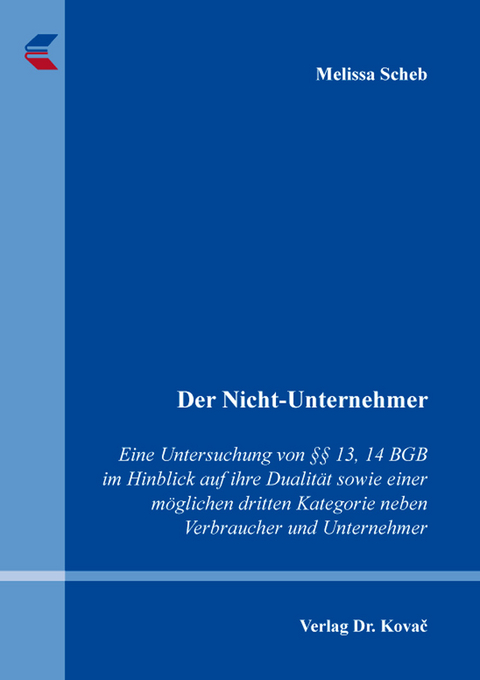 Melissa Scheb

Der Nicht-Unternehmer

Eine Untersuchung von §§ 13, 14 BGB im Hinblick auf ihre Dualität sowie einer möglichen dritten Kategorie neben Verbraucher und Unternehmer

Verlag Dr. Kovač